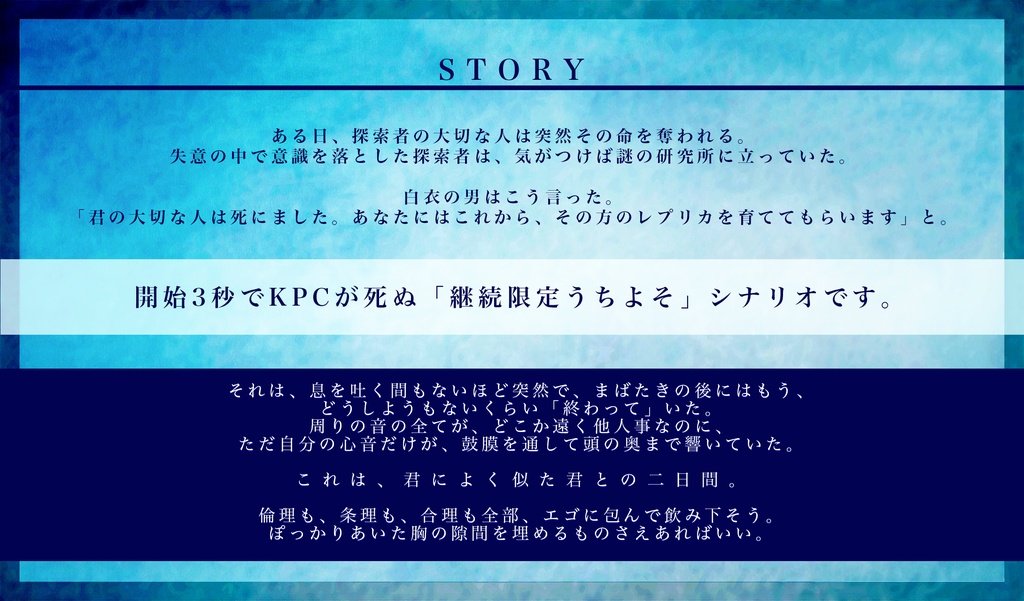 STORY

ある日、探索者の大切な人は突然その命を奪われる。
失意の中で意識を落とした探索者は、気がつけば謎の研究所に立っていた。

白衣の男はこう言った。
「君の大切な人は死にました。あなたにはこれから、その方のレプリカを育ててもらいます」と。

開始3秒でKPCが死ぬ「継続限定うちよそ」シナリオです。

それは、息を吐く間もないほど突然で、まばたきの後にはもう、
どうしようもないくらい「終わって」いた。
周りの音の全てが、どこか遠く他人事なのに、
ただ自分の心音だけが、鼓膜を通して頭の奥まで響いていた。

これは、君によく似た君との二日間。

倫理も、条理も、合理も全部、エゴに包んで飲み下そう。
ぽっかりあいた胸の隙間を埋めるものさえあればいい。